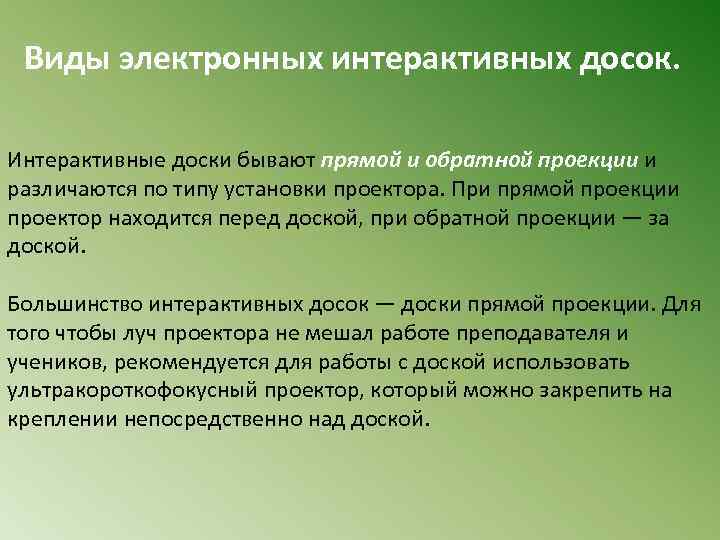 Виды электронных интерактивных досок.

Интерактивные доски бывают прямой и обратной проекции и различаются по типу установки проектора. При прямой проекции проектор находится перед доской, при обратной проекции — за доской.

Большинство интерактивных досок — доски прямой проекции. Для того чтобы луч проектора не мешал работе преподавателя и учеников, рекомендуется для работы с доской использовать ультракороткофокусный проектор, который можно закрепить на креплении непосредственно над доской.